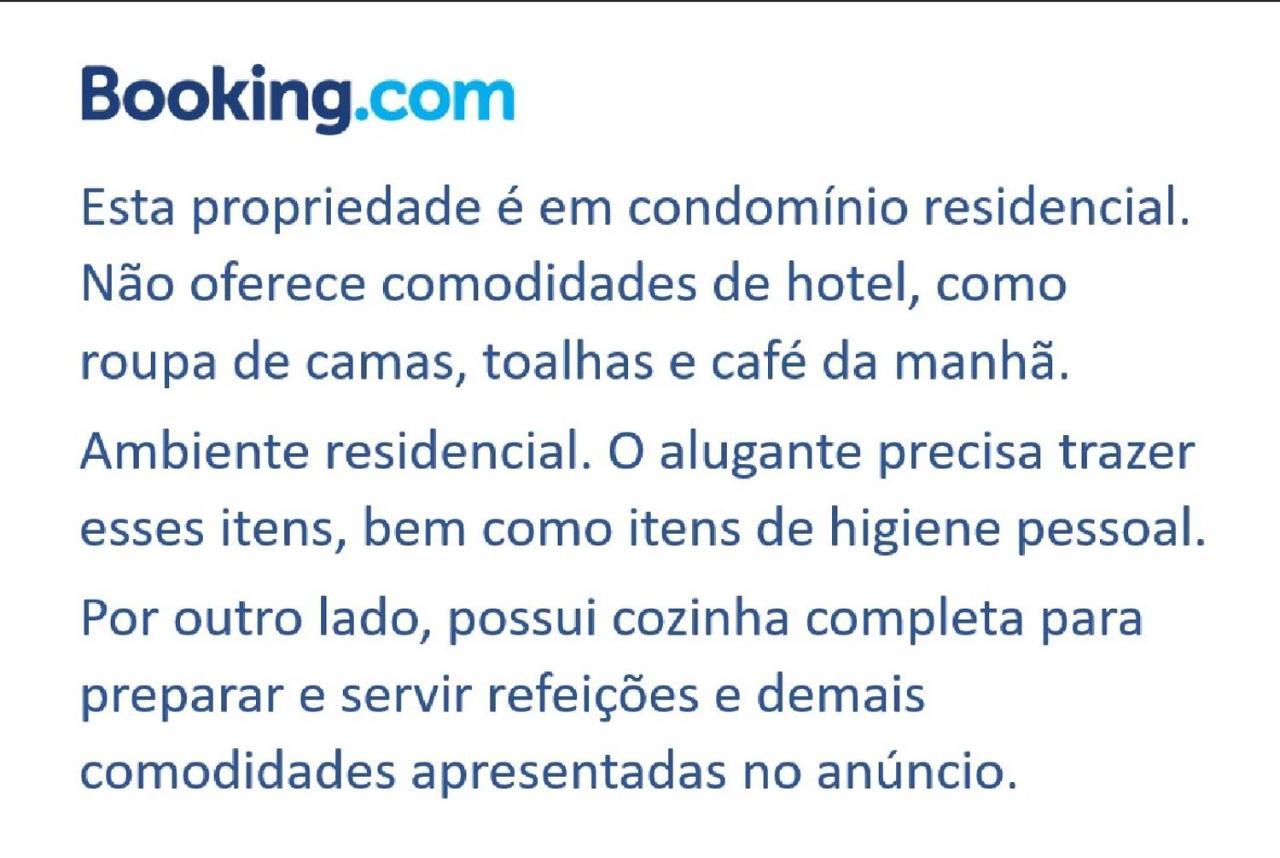 Booking.com

Esta propriedade é em condomínio residencial. Não oferece comodidades de hotel, como roupa de camas, toalhas e café da manhã.

Ambiente residencial. O alugante precisa trazer esses itens, bem como itens de higiene pessoal.

Por outro lado, possui cozinha completa para preparar e servir refeições e demais comodidades apresentadas no anúncio.